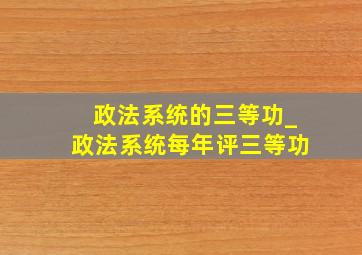 政法系统的三等功_
政法系统每年评三等功